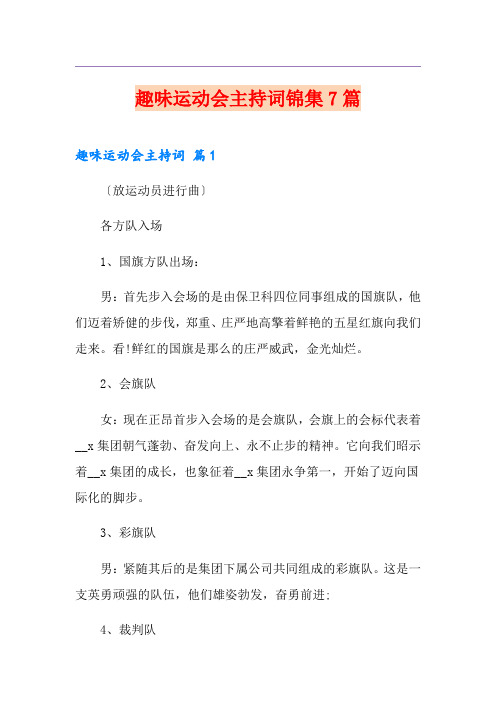 趣味运动会主持词锦集7篇

趣味运动会主持词 篇1

〔放运动员进行曲〕

各方队入场

1、国旗方队出场：

男：首先步入会场的是由保卫科四位同事组成的国旗队，他们迈着矫健的步伐，郑重、庄严地高擎着鲜艳的五星红旗向我们走来。看!鲜红的国旗是那么的庄严威武，金光灿烂。

2、会旗队

女：现在正昂首步入会场的是会旗队，会旗上的会标代表着__x集团朝气蓬勃、奋发向上、永不止步的精神。它向我们昭示着__x集团的成长，也象征着__x集团永争第一，开始了迈向国际化的脚步。

3、彩旗队

男：紧随其后的是集团下属公司共同组成的彩旗队。这是一支英勇顽强的队伍，他们雄姿勃发，奋勇前进;

4、裁判队